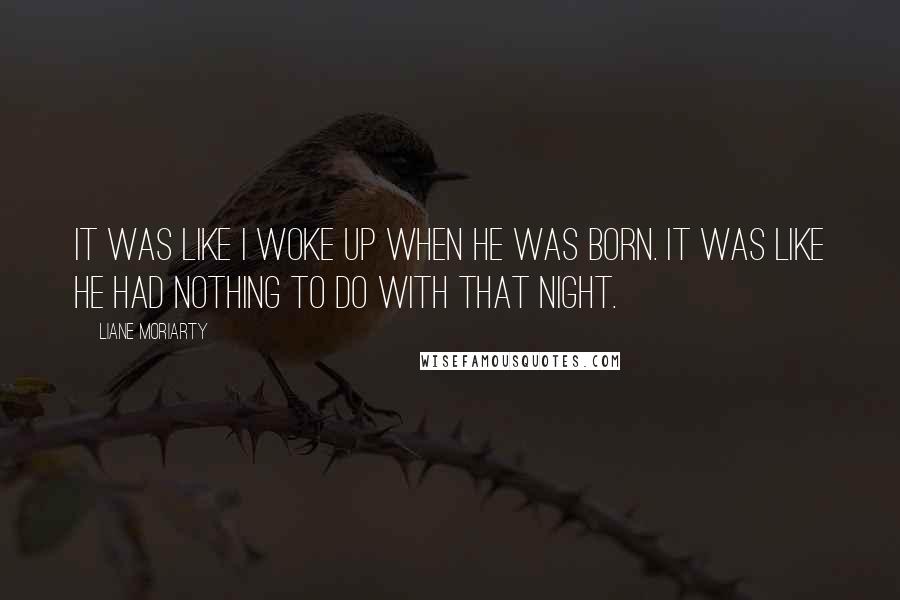 IT WAS LIKE I WOKE UP WHEN HE WAS BORN. IT WAS LIKE HE HAD NOTHING TO DO WITH THAT NIGHT.

LIANE MORIARTY

WISEFAMOUSQUOTES.COM